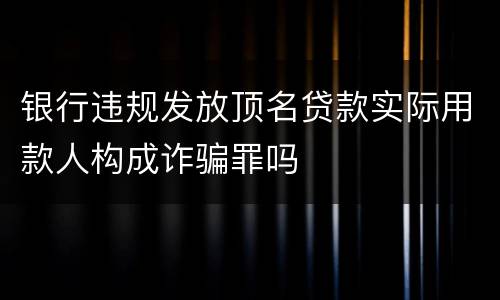 银行违规发放顶名贷款实际用款人构成诈骗罪吗